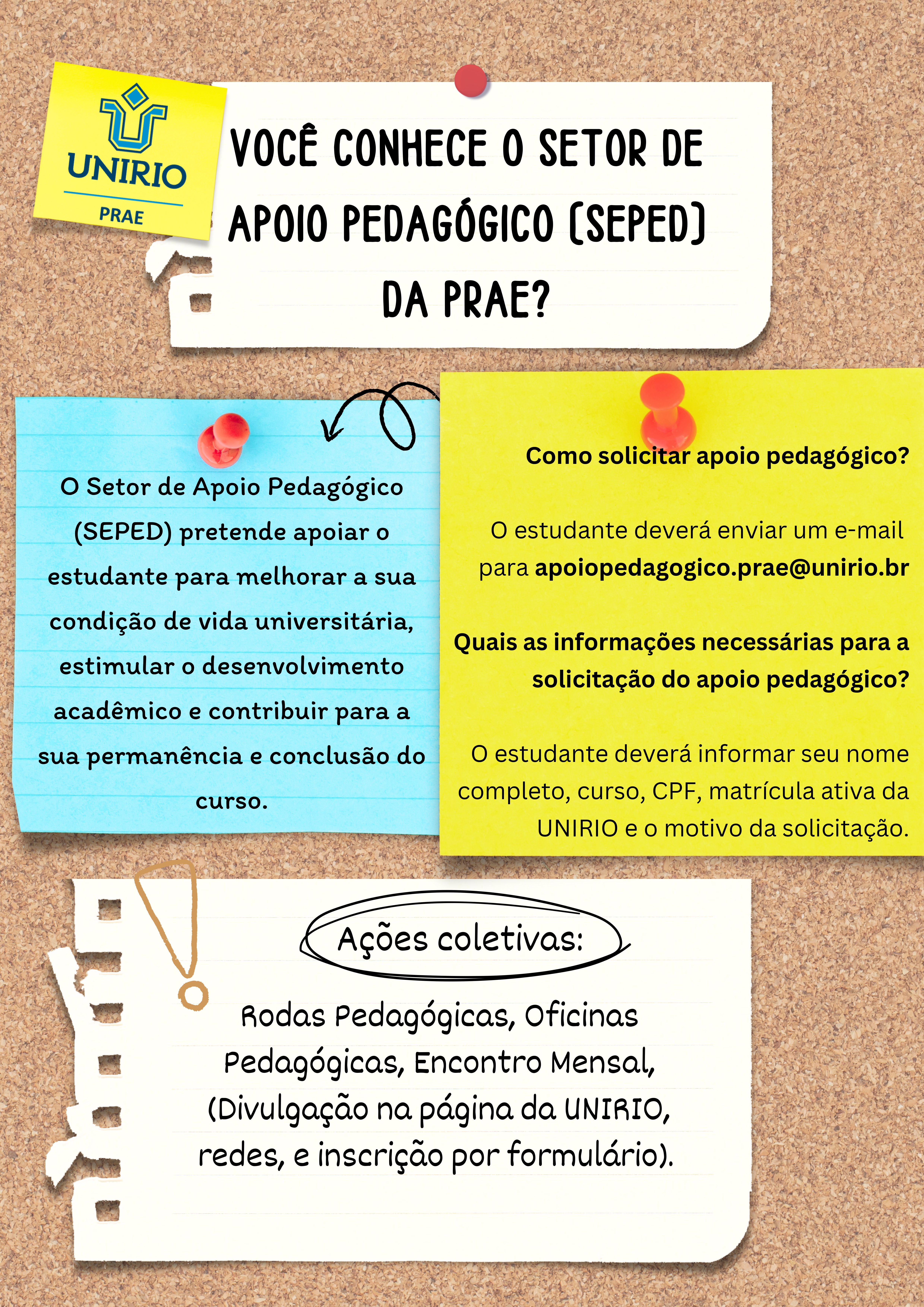 UNIRIO
PRAE

VOCÊ CONHECE O SETOR DE APOIO PEDAGÓGICO (SEPED) DA PRAE?

O Setor de Apoio Pedagógico (SEPED) pretende apoiar o estudante para melhorar a sua condição de vida universitária, estimular o desenvolvimento acadêmico e contribuir para a sua permanência e conclusão do curso.

Como solicitar apoio pedagógico?

O estudante deverá enviar um e-mail para apoiopedagogico.prae@unirio.br

Quais as informações necessárias para a solicitação do apoio pedagógico?

O estudante deverá informar seu nome completo, curso, CPF, matrícula ativa da UNIRIO e o motivo da solicitação.

Ações coletivas:

Rodas Pedagógicas, Oficinas Pedagógicas, Encontro Mensal, (Divulgação na página da UNIRIO, redes, e inscrição por formulário).